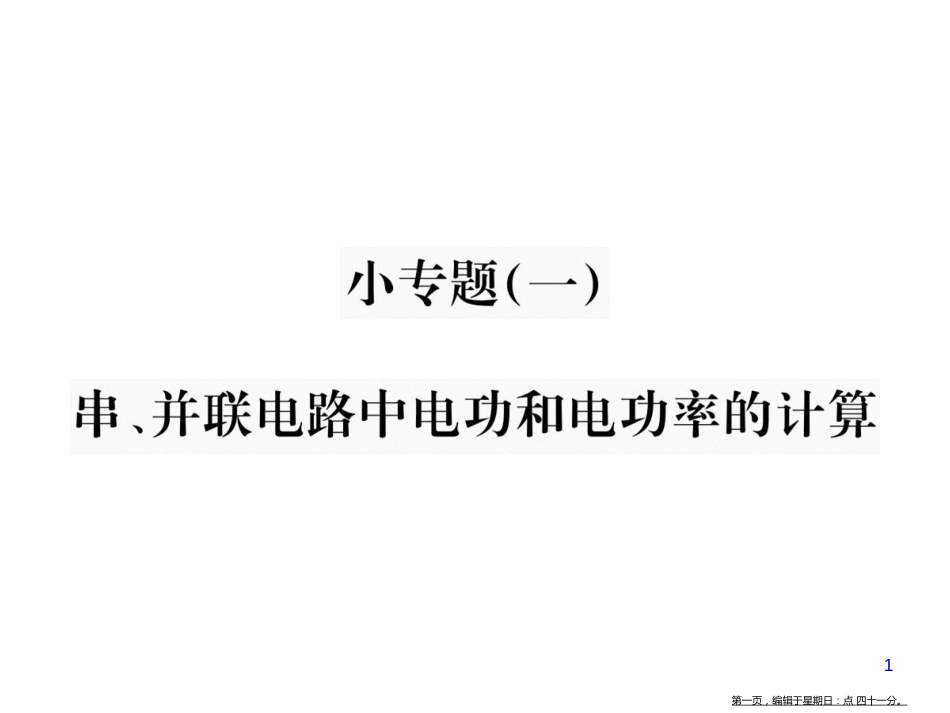 小专题(一)

串、并联电路中电功和电功率的计算

1

第一页，编辑于星期日：点 四十一分。